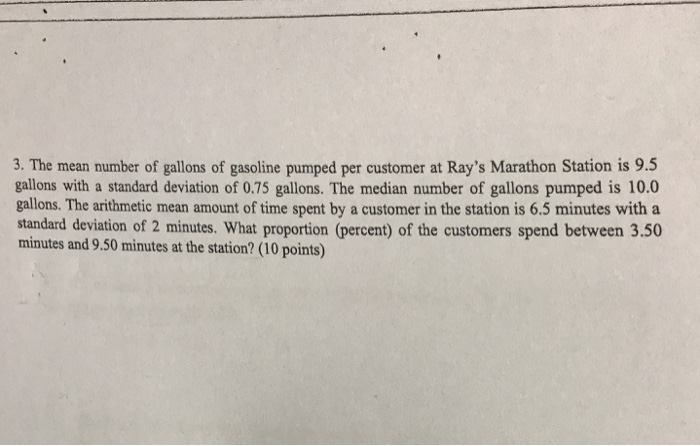 3. The mean number of gallons of gasoline pumped per customer at Ray's Marathon Station is 9.5 gallons with a standard deviation of 0.75 gallons. The median number of gallons pumped is 10.0 gallons. The arithmetic mean amount of time spent by a customer in the station is 6.5 minutes with a standard deviation of 2 minutes. What proportion (percent) of the customers spend between 3.50 minutes and 9.50 minutes at the station? (10 points)